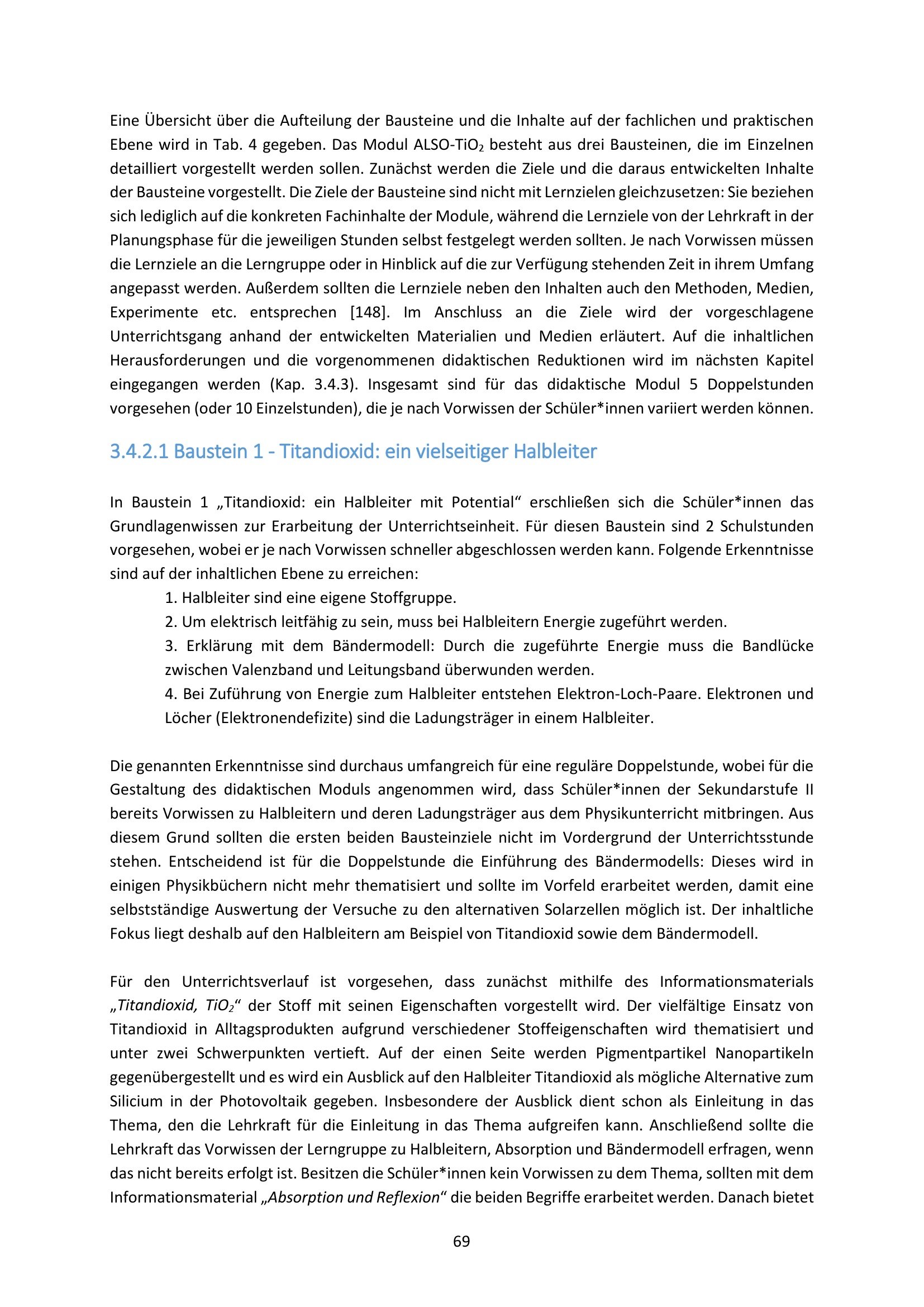 Eine Übersicht über die Aufteilung der Bausteine und die Inhalte auf der fachlichen und praktischen Ebene wird in Tab. 4 gegeben. Das Modul ALSO-$TiO_2$ besteht aus drei Bausteinen, die im Einzelnen detailliert vorgestellt werden sollen. Zunächst werden die Ziele und die daraus entwickelten Inhalte der Bausteine vorgestellt. Die Ziele der Bausteine sind nicht mit Lernzielen gleichzusetzen: Sie beziehen sich lediglich auf die konkreten Fachinhalte der Module, während die Lernziele von der Lehrkraft in der Planungsphase für die jeweiligen Stunden selbst festgelegt werden sollten. Je nach Vorwissen müssen die Lernziele an die Lerngruppe oder in Hinblick auf die zur Verfügung stehenden Zeit in ihrem Umfang angepasst werden. Außerdem sollten die Lernziele neben den Inhalten auch den Methoden, Medien, Experimente etc. entsprechen [148]. Im Anschluss an die Ziele wird der vorgeschlagene Unterrichtsgang anhand der entwickelten Materialien und Medien erläutert. Auf die inhaltlichen Herausforderungen und die vorgenommenen didaktischen Reduktionen wird im nächsten Kapitel eingegangen werden (Kap. 3.4.3). Insgesamt sind für das didaktische Modul 5 Doppelstunden vorgesehen (oder 10 Einzelstunden), die je nach Vorwissen der Schüler*innen variiert werden können.

3.4.2.1 Baustein 1 - Titandioxid: ein vielseitiger Halbleiter

In Baustein 1 „Titandioxid: ein Halbleiter mit Potential“ erschließen sich die Schüler*innen das Grundlagenwissen zur Erarbeitung der Unterrichtseinheit. Für diesen Baustein sind 2 Schulstunden vorgesehen, wobei er je nach Vorwissen schneller abgeschlossen werden kann. Folgende Erkenntnisse sind auf der inhaltlichen Ebene zu erreichen:

1. Halbleiter sind eine eigene Stoffgruppe.
2. Um elektrisch leitfähig zu sein, muss bei Halbleitern Energie zugeführt werden.
3. Erklärung mit dem Bändermodell: Durch die zugeführte Energie muss die Bandlücke zwischen Valenzband und Leitungsband überwunden werden.
4. Bei Zuführung von Energie zum Halbleiter entstehen Elektron-Loch-Paare. Elektronen und Löcher (Elektronendefizite) sind die Ladungsträger in einem Halbleiter.

Die genannten Erkenntnisse sind durchaus umfangreich für eine reguläre Doppelstunde, wobei für die Gestaltung des didaktischen Moduls angenommen wird, dass Schüler*innen der Sekundarstufe II bereits Vorwissen zu Halbleitern und deren Ladungsträger aus dem Physikunterricht mitbringen. Aus diesem Grund sollten die ersten beiden Bausteinziele nicht im Vordergrund der Unterrichtsstunde stehen. Entscheidend ist für die Doppelstunde die Einführung des Bändermodells: Dieses wird in einigen Physikbüchern nicht mehr thematisiert und sollte im Vorfeld erarbeitet werden, damit eine selbstständige Auswertung der Versuche zu den alternativen Solarzellen möglich ist. Der inhaltliche Fokus liegt deshalb auf den Halbleitern am Beispiel von Titandioxid sowie dem Bändermodell.

Für den Unterrichtsverlauf ist vorgesehen, dass zunächst mithilfe des Informationsmaterials „Titandioxid, $TiO_2$“ der Stoff mit seinen Eigenschaften vorgestellt wird. Der vielfältige Einsatz von Titandioxid in Alltagsprodukten aufgrund verschiedener Stoffeigenschaften wird thematisiert und unter zwei Schwerpunkten vertieft. Auf der einen Seite werden Pigmentpartikel Nanopartikeln gegenübergestellt und es wird ein Ausblick auf den Halbleiter Titandioxid als mögliche Alternative zum Silicium in der Photovoltaik gegeben. Insbesondere der Ausblick dient schon als Einleitung in das Thema, den die Lehrkraft für die Einleitung in das Thema aufgreifen kann. Anschließend sollte die Lehrkraft das Vorwissen der Lerngruppe zu Halbleitern, Absorption und Bändermodell erfragen, wenn das nicht bereits erfolgt ist. Besitzen die Schüler*innen kein Vorwissen zu dem Thema, sollten mit dem Informationsmaterial „Absorption und Reflexion“ die beiden Begriffe erarbeitet werden. Danach bietet

69